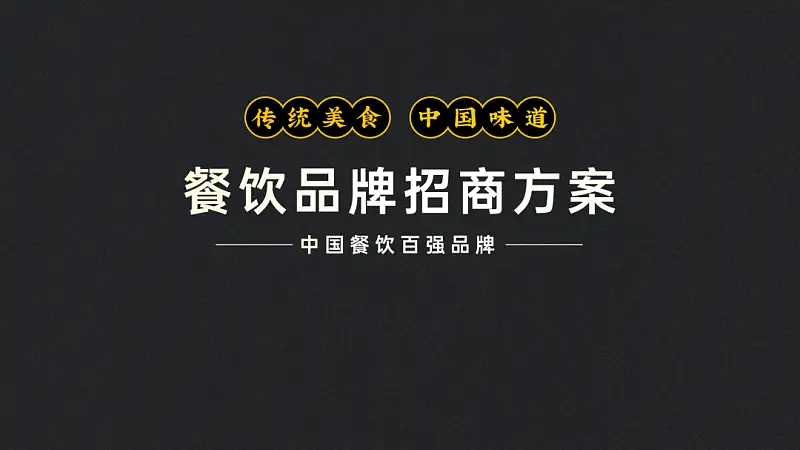 传统美食 中国味道

餐饮品牌招商方案

中国餐饮百强品牌